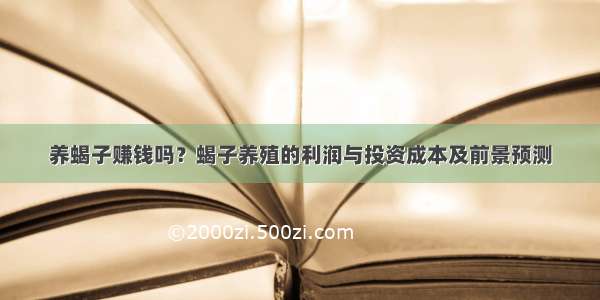 养蝎子赚钱吗？蝎子养殖的利润与投资成本及前景预测

©2000zi.500zi.com